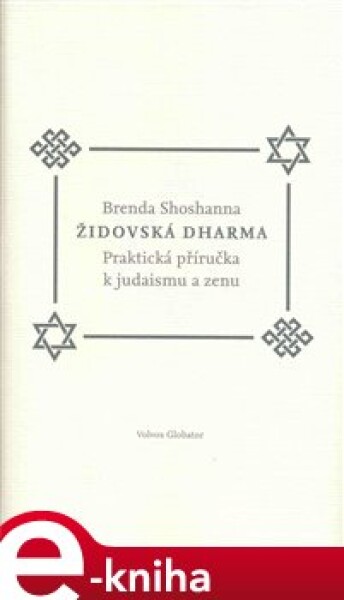 Brenda Shoshanna
ŽIDOVSKÁ DHARMA
Praktická příručka k judaismu a zenu

Volvox Globator

e-kniha